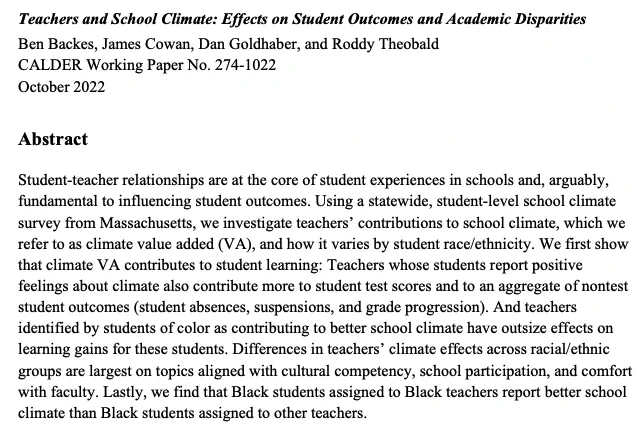 Teachers and School Climate: Effects on Student Outcomes and Academic Disparities
Ben Backes, James Cowan, Dan Goldhaber, and Roddy Theobald
CALDER Working Paper No. 274-1022
October 2022

Abstract

Student-teacher relationships are at the core of student experiences in schools and, arguably, fundamental to influencing student outcomes. Using a statewide, student-level school climate survey from Massachusetts, we investigate teachers' contributions to school climate, which we refer to as climate value added (VA), and how it varies by student race/ethnicity. We first show that climate VA contributes to student learning: Teachers whose students report positive feelings about climate also contribute more to student test scores and to an aggregate of nontest student outcomes (student absences, suspensions, and grade progression). And teachers identified by students of color as contributing to better school climate have outsize effects on learning gains for these students. Differences in teachers' climate effects across racial/ethnic groups are largest on topics aligned with cultural competency, school participation, and comfort with faculty. Lastly, we find that Black students assigned to Black teachers report better school climate than Black students assigned to other teachers.